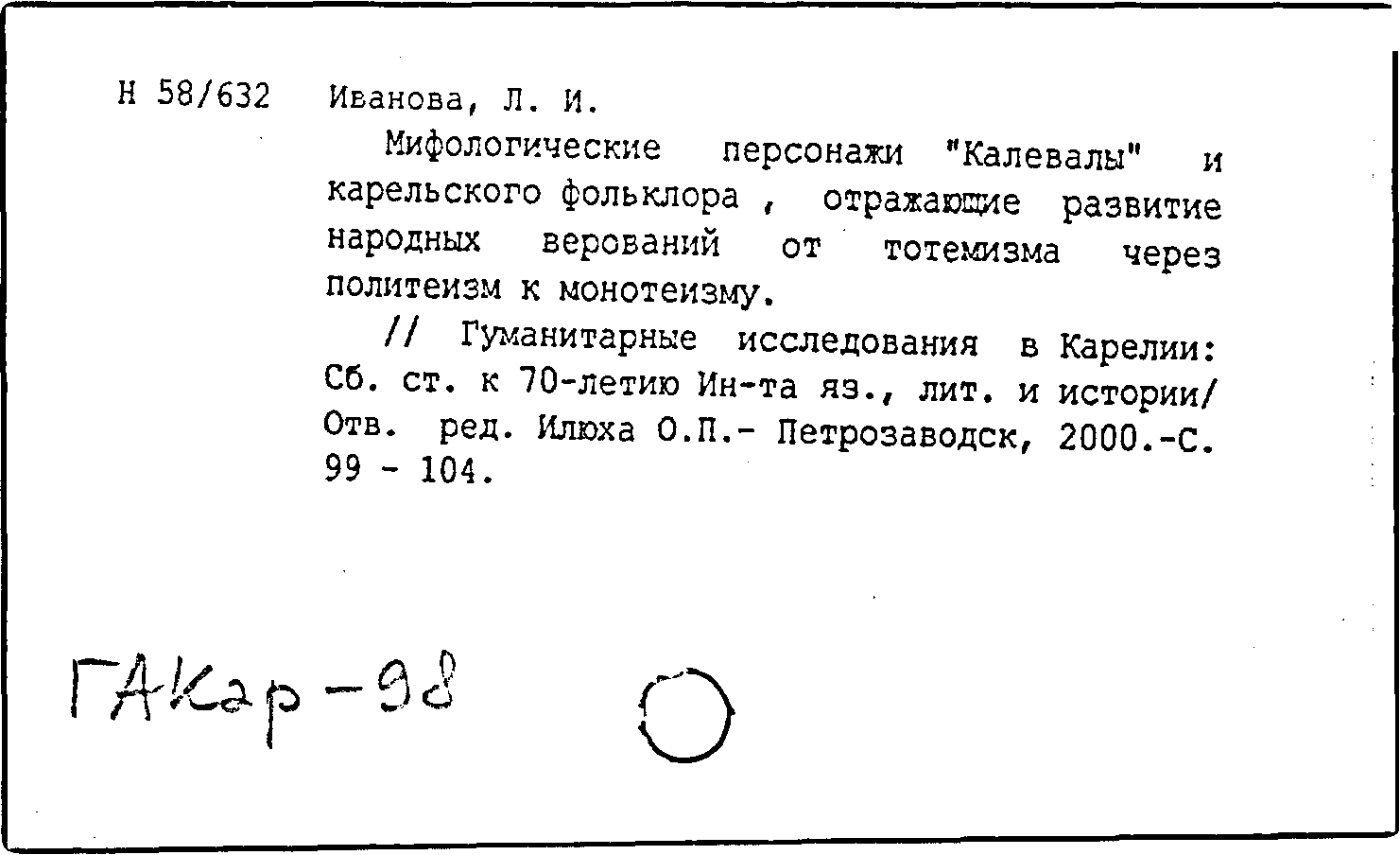 Н 58/632 Иванова, Л. И.

Мифологические персонажи "Калевалы" и карельского фольклора , отражающие развитие народных верований от тотемизма через политеизм к монотеизму.

// Гуманитарные исследования в Карелии: Сб. ст. к 70-летию Ин-та яз., лит. и истории/ Отв. ред. Илюха О.П.- Петрозаводск, 2000.-С. 99 - 104.

ГАКар-98